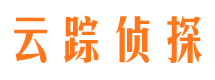 云踪侦探